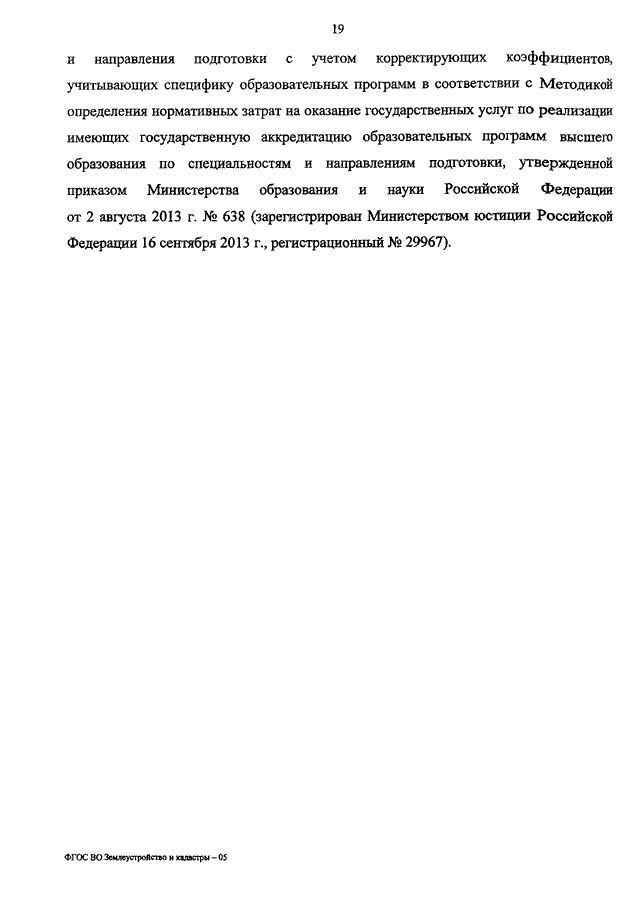 19

и направления подготовки с учетом корректирующих коэффициентов, учитывающих специфику образовательных программ в соответствии с Методикой определения нормативных затрат на оказание государственных услуг по реализации имеющих государственную аккредитацию образовательных программ высшего образования по специальностям и направлениям подготовки, утвержденной приказом Министерства образования и науки Российской Федерации от 2 августа 2013 г. № 638 (зарегистрирован Министерством юстиции Российской Федерации 16 сентября 2013 г., регистрационный № 29967).

ФГОС ВО Землеустройство и кадастры – 05